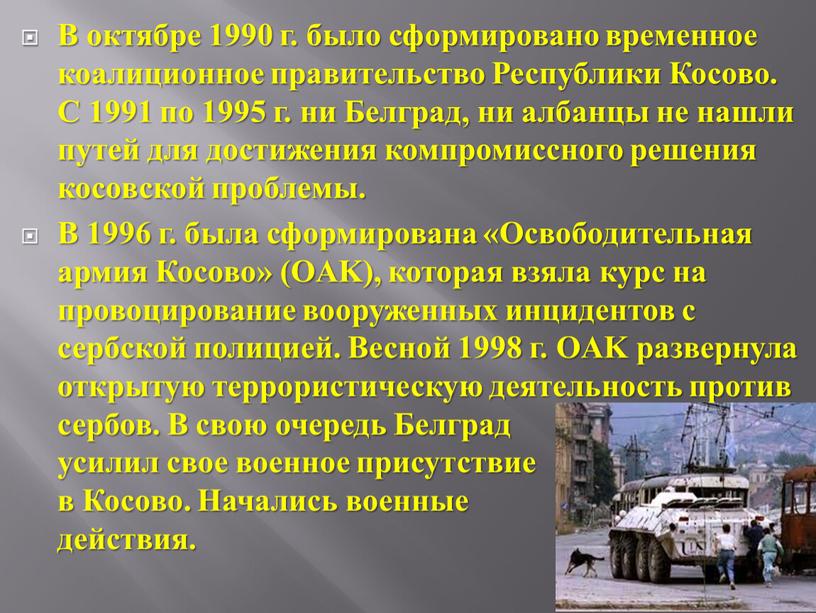 В октябре 1990 г. было сформировано временное коалиционное правительство Республики Косово. С 1991 по 1995 г. ни Белград, ни албанцы не нашли путей для достижения компромиссного решения косовской проблемы.

В 1996 г. была сформирована «Освободительная армия Косово» (ОАК), которая взяла курс на провоцирование вооруженных инцидентов с сербской полицией. Весной 1998 г. ОАК развернула открытую террористическую деятельность против сербов. В свою очередь Белград усилил свое военное присутствие в Косово. Начались военные действия.

UN